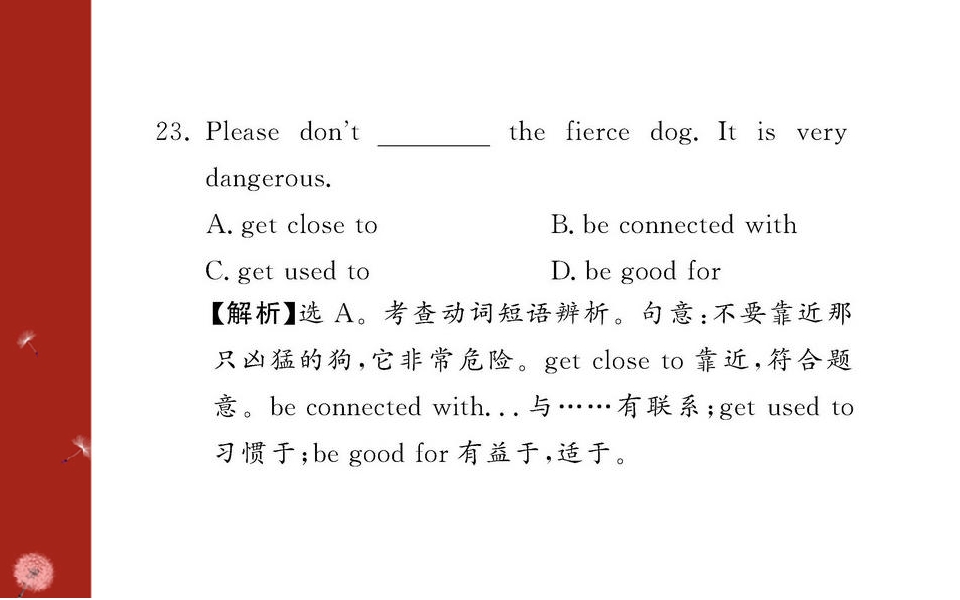 23. Please don't ____ the fierce dog. It is very dangerous.

A. get close to  B. be connected with

C. get used to  D. be good for

【解析】选A。考查动词短语辨析。句意:不要靠近那只凶猛的狗,它非常危险。get close to靠近,符合题意。be connected with...与……有联系;get used to习惯于;be good for有益于,适于。